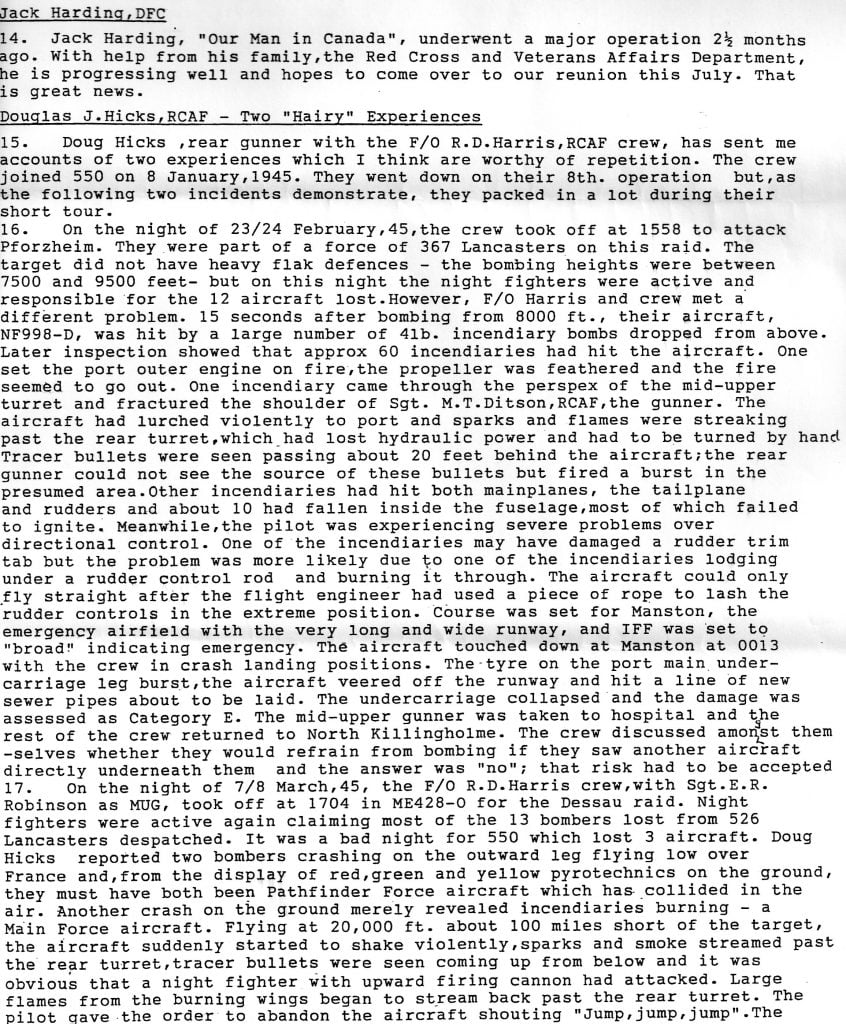 Jack Harding,DFC

14. Jack Harding, "Our Man in Canada", underwent a major operation 2½ months ago. With help from his family,the Red Cross and Veterans Affairs Department, he is progressing well and hopes to come over to our reunion this July. That is great news.

Douglas J.Hicks,RCAF - Two "Hairy" Experiences

15. Doug Hicks ,rear gunner with the F/O R.D.Harris,RCAF crew, has sent me accounts of two experiences which I think are worthy of repetition. The crew joined 550 on 8 January,1945. They went down on their 8th. operation but,as the following two incidents demonstrate, they packed in a lot during their short tour.

16. On the night of 23/24 February,45,the crew took off at 1558 to attack Pforzheim. They were part of a force of 367 Lancasters on this raid. The target did not have heavy flak defences - the bombing heights were between 7500 and 9500 feet- but on this night the night fighters were active and responsible for the 12 aircraft lost.However, F/O Harris and crew met a different problem. 15 seconds after bombing from 8000 ft., their aircraft, NF998-D, was hit by a large number of 4lb. incendiary bombs dropped from above. Later inspection showed that approx 60 incendiaries had hit the aircraft. One set the port outer engine on fire,the propeller was feathered and the fire seemed to go out. One incendiary came through the perspex of the mid-upper turret and fractured the shoulder of Sgt. M.T.Ditson,RCAF,the gunner. The aircraft had lurched violently to port and sparks and flames were streaking past the rear turret,which had lost hydraulic power and had to be turned by hand Tracer bullets were seen passing about 20 feet behind the aircraft;the rear gunner could not see the source of these bullets but fired a burst in the presumed area.Other incendiaries had hit both mainplanes, the tailplane and rudders and about 10 had fallen inside the fuselage,most of which failed to ignite. Meanwhile,the pilot was experiencing severe problems over directional control. One of the incendiaries may have damaged a rudder trim tab but the problem was more likely due to one of the incendiaries lodging under a rudder control rod and burning it through. The aircraft could only fly straight after the flight engineer had used a piece of rope to lash the rudder controls in the extreme position. Course was set for Manston, the emergency airfield with the very long and wide runway, and IFF was set to "broad" indicating emergency. The aircraft touched down at Manston at 0013 with the crew in crash landing positions. The tyre on the port main undercarriage leg burst,the aircraft veered off the runway and hit a line of new sewer pipes about to be laid. The undercarriage collapsed and the damage was assessed as Category E. The mid-upper gunner was taken to hospital and the rest of the crew returned to North Killingholme. The crew discussed amongst them -selves whether they would refrain from bombing if they saw another aircraft directly underneath them and the answer was "no"; that risk had to be accepted

17. On the night of 7/8 March,45, the F/O R.D.Harris crew,with Sgt.E.R. Robinson as MUG, took off at 1704 in ME428-O for the Dessau raid. Night fighters were active again claiming most of the 13 bombers lost from 526 Lancasters despatched. It was a bad night for 550 which lost 3 aircraft. Doug Hicks reported two bombers crashing on the outward leg flying low over France and,from the display of red,green and yellow pyrotechnics on the ground, they must have both been Pathfinder Force aircraft which has collided in the air. Another crash on the ground merely revealed incendiaries burning - a Main Force aircraft. Flying at 20,000 ft. about 100 miles short of the target, the aircraft suddenly started to shake violently,sparks and smoke streamed past the rear turret,tracer bullets were seen coming up from below and it was obvious that a night fighter with upward firing cannon had attacked. Large flames from the burning wings began to stream back past the rear turret. The pilot gave the order to abandon the aircraft shouting "Jump,jump,jump".The